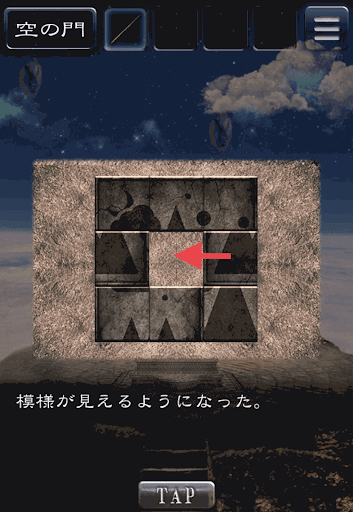 空の門

模様が見えるようになった。

TAP